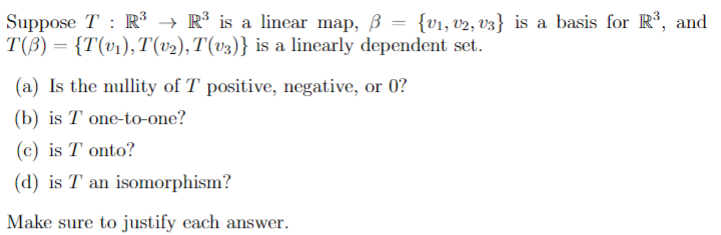 Suppose $T : \mathbb{R}^3 \to \mathbb{R}^3$ is a linear map, $\beta = \{v_1, v_2, v_3\}$ is a basis for $\mathbb{R}^3$, and $T(\beta) = \{T(v_1), T(v_2), T(v_3)\}$ is a linearly dependent set.

(a) Is the nullity of $T$ positive, negative, or 0?

(b) is $T$ one-to-one?

(c) is $T$ onto?

(d) is $T$ an isomorphism?

Make sure to justify each answer.